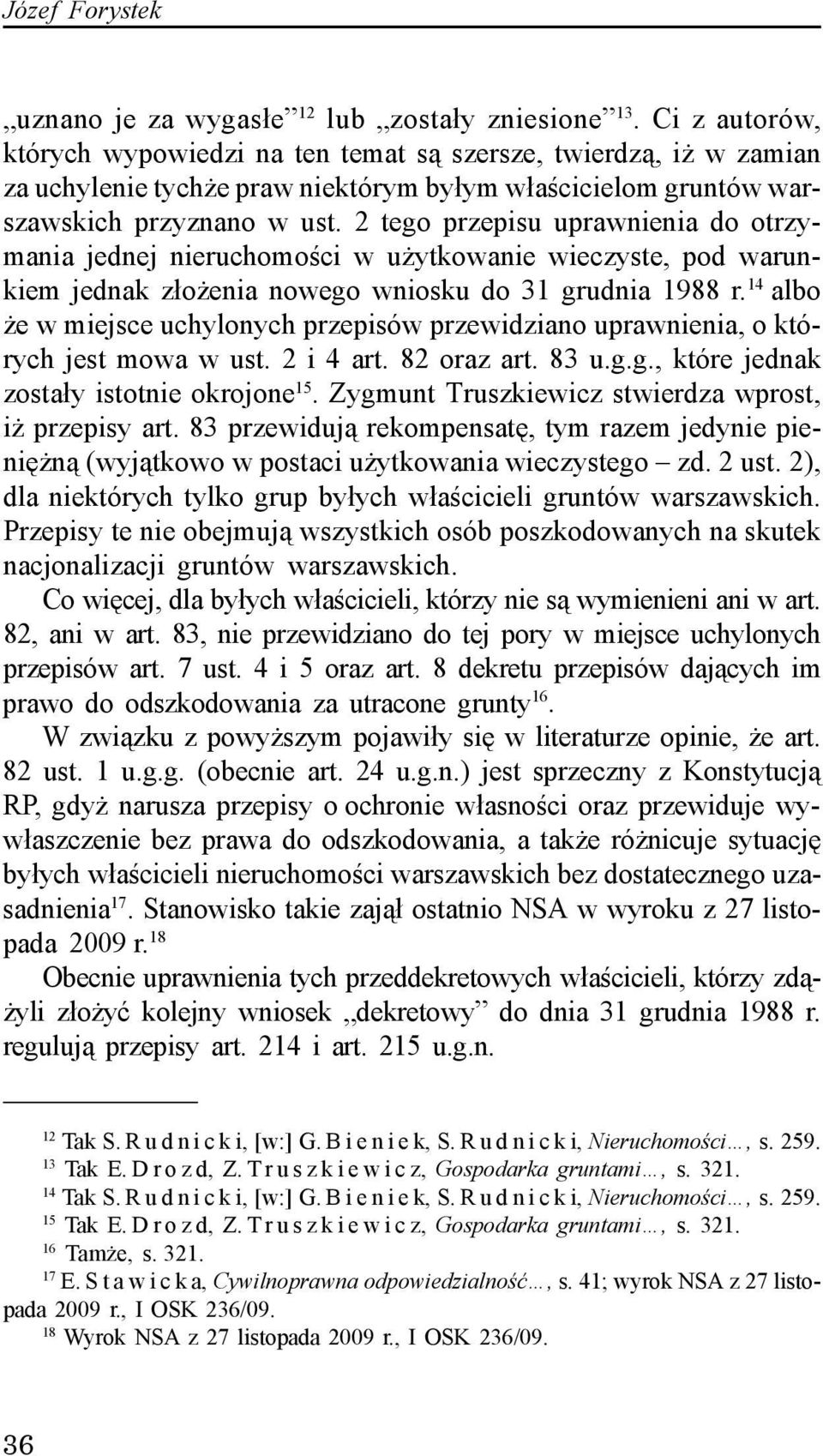 Józef Forystek

„uznano je za wygasłe”$^{12}$ lub „zostały zniesione”$^{13}$. Ci z autorów, których wypowiedzi na ten temat są szersze, twierdzą, iż w zamian za uchylenie tychże praw niektórym byłym właścicielom gruntów warszawskich przyznano w ust. 2 tego przepisu uprawnienia do otrzymania jednej nieruchomości w użytkowanie wieczyste, pod warunkiem jednak złożenia nowego wniosku do 31 grudnia 1988 r.$^{14}$ albo że w miejsce uchylonych przepisów przewidziano uprawnienia, o których jest mowa w ust. 2 i 4 art. 82 oraz art. 83 u.g.g., które jednak zostały istotnie okrojone$^{15}$. Zygmunt Truszkiewicz stwierdza wprost, iż przepisy art. 83 przewidują rekompensatę, tym razem jedynie pieniężną (wyjątkowo w postaci użytkowania wieczystego – zd. 2 ust. 2), dla niektórych tylko grup byłych właścicieli gruntów warszawskich. Przepisy te nie obejmują wszystkich osób poszkodowanych na skutek nacjonalizacji gruntów warszawskich.

Co więcej, dla byłych właścicieli, którzy nie są wymienieni ani w art. 82, ani w art. 83, nie przewidziano do tej pory w miejsce uchylonych przepisów art. 7 ust. 4 i 5 oraz art. 8 dekretu przepisów dających im prawo do odszkodowania za utracone grunty$^{16}$.

W związku z powyższym pojawiły się w literaturze opinie, że art. 82 ust. 1 u.g.g. (obecnie art. 24 u.g.n.) jest sprzeczny z Konstytucją RP, gdyż narusza przepisy o ochronie własności oraz przewiduje wywłaszczenie bez prawa do odszkodowania, a także różnicuje sytuację byłych właścicieli nieruchomości warszawskich bez dostatecznego uzasadnienia$^{17}$. Stanowisko takie zajął ostatnio NSA w wyroku z 27 listopada 2009 r.$^{18}$

Obecnie uprawnienia tych przeddekretowych właścicieli, którzy zdążyli złożyć kolejny wniosek „dekretowy” do dnia 31 grudnia 1988 r. regulują przepisy art. 214 i art. 215 u.g.n.

$^{12}$ Tak S. Rudnicki, [w:] G. Bieniek, S. Rudnicki, Nieruchomości…, s. 259.
$^{13}$ Tak E. Drozd, Z. Truszkiewicz, Gospodarka gruntami…, s. 321.
$^{14}$ Tak S. Rudnicki, [w:] G. Bieniek, S. Rudnicki, Nieruchomości…, s. 259.
$^{15}$ Tak E. Drozd, Z. Truszkiewicz, Gospodarka gruntami…, s. 321.
$^{16}$ Tamże, s. 321.
$^{17}$ E. Stawicka, Cywilnoprawna odpowiedzialność…, s. 41; wyrok NSA z 27 listopada 2009 r., I OSK 236/09.
$^{18}$ Wyrok NSA z 27 listopada 2009 r., I OSK 236/09.

36